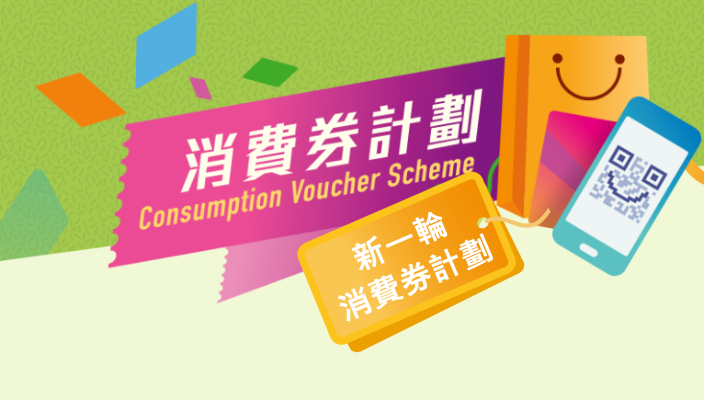 消費券計劃
Consumption Voucher Scheme

新一輪
消費券計劃